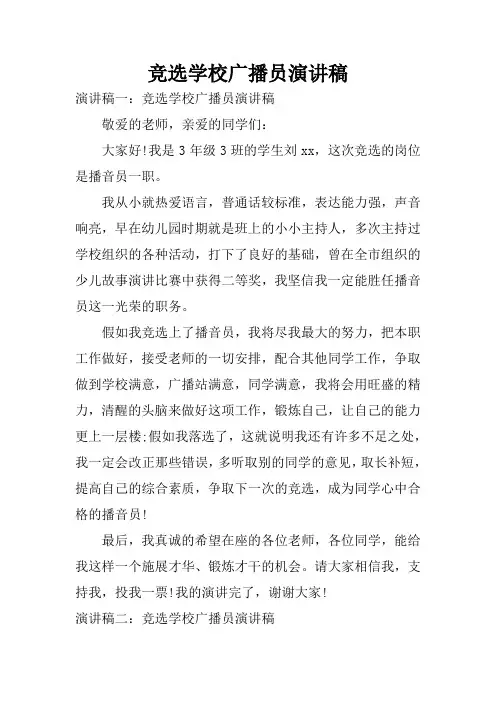 竞选学校广播员演讲稿

演讲稿一：竞选学校广播员演讲稿

敬爱的老师，亲爱的同学们：

大家好!我是 3 年级 3 班的学生刘 xx，这次竞选的岗位是播音员一职。

我从小就热爱语言，普通话较标准，表达能力强，声音响亮，早在幼儿园时期就是班上的小小主持人，多次主持过学校组织的各种活动，打下了良好的基础，曾在全市组织的少儿故事演讲比赛中获得二等奖，我坚信我一定能胜任播音员这一光荣的职务。

假如我竞选上了播音员，我将尽我最大的努力，把本职工作做好，接受老师的一切安排，配合其他同学工作，争取做到学校满意，广播站满意，同学满意，我将会用旺盛的精力，清醒的头脑来做好这项工作，锻炼自己，让自己的能力更上一层楼;假如我落选了，这就说明我还有许多不足之处，我一定会改正那些错误，多听取别的同学的意见，取长补短，提高自己的综合素质，争取下一次的竞选，成为同学心中合格的播音员!

最后，我真诚的希望在座的各位老师，各位同学，能给我这样一个施展才华、锻炼才干的机会。请大家相信我，支持我，投我一票!我的演讲完了，谢谢大家!

演讲稿二：竞选学校广播员演讲稿